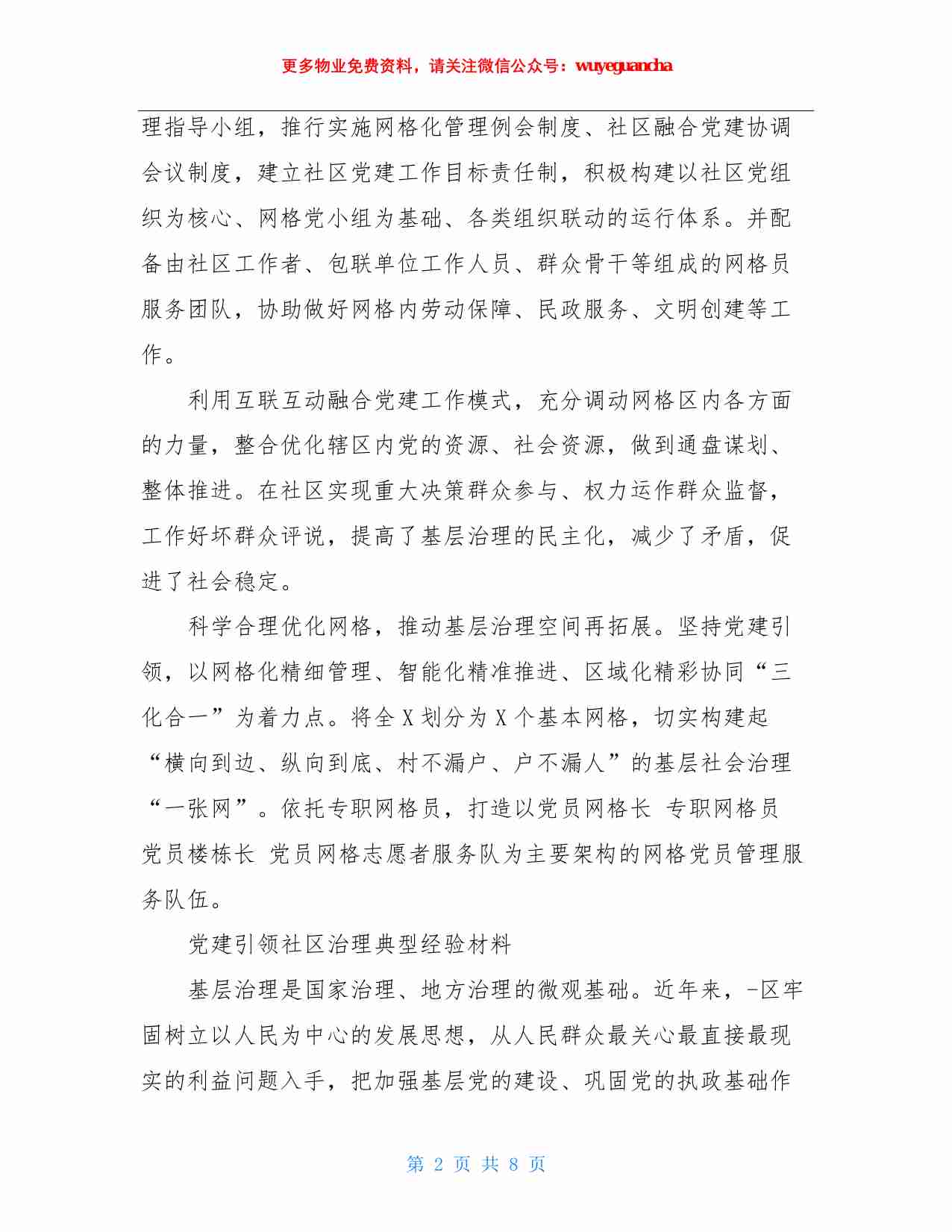 更多物业免费资料，请关注微信公众号：wuyeguancha

理指导小组，推行实施网格化管理例会制度、社区融合党建协调会议制度，建立社区党建工作目标责任制，积极构建以社区党组织为核心、网格党小组为基础、各类组织联动的运行体系。并配备由社区工作者、包联单位工作人员、群众骨干等组成的网格员服务团队，协助做好网格内劳动保障、民政服务、文明创建等工作。

利用互联互动融合党建工作模式，充分调动网格区内各方面的力量，整合优化辖区内党的资源、社会资源，做到通盘谋划、整体推进。在社区实现重大决策群众参与、权力运作群众监督，工作好坏群众评说，提高了基层治理的民主化，减少了矛盾，促进了社会稳定。

科学合理优化网格，推动基层治理空间再拓展。坚持党建引领，以网格化精细管理、智能化精准推进、区域化精彩协同“三化合一”为着力点。将全 X 划分为 X 个基本网格，切实构建起“横向到边、纵向到底、村不漏户、户不漏人”的基层社会治理“一张网”。依托专职网格员，打造以党员网格长 专职网格员 党员楼栋长 党员网格志愿者服务队为主要架构的网格党员管理服务队伍。

党建引领社区治理典型经验材料

基层治理是国家治理、地方治理的微观基础。近年来，-区牢固树立以人民为中心的发展思想，从人民群众最关心最直接最现实的利益问题入手，把加强基层党的建设、巩固党的执政基础作

第 2 页 共 8 页